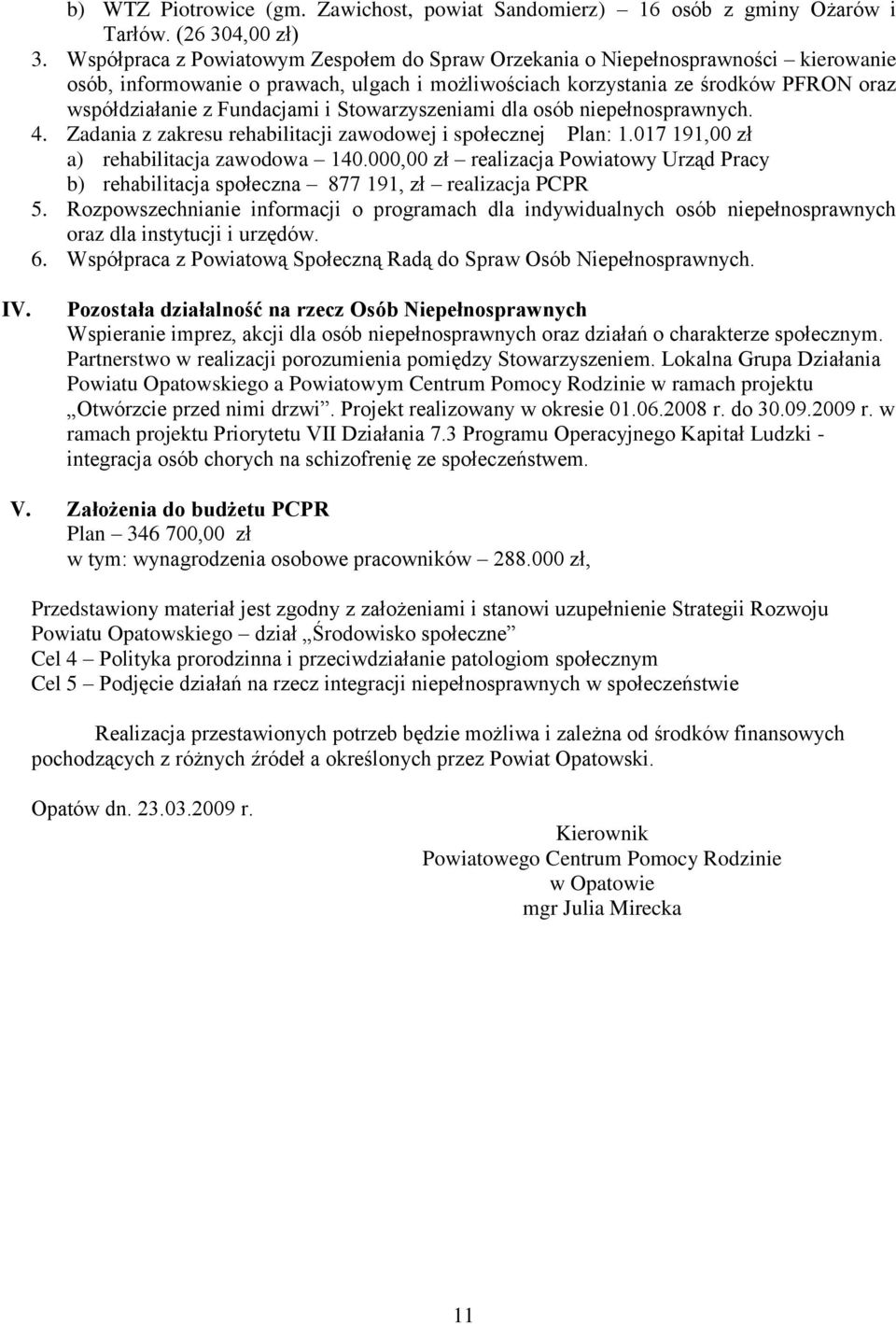 b) WTZ Piotrowice (gm. Zawichost, powiat Sandomierz) – 16 osób z gminy Ożarów i Tarłów. (26 304,00 zł)
3. Współpraca z Powiatowym Zespołem do Spraw Orzekania o Niepełnosprawności – kierowanie osób, informowanie o prawach, ulgach i możliwościach korzystania ze środków PFRON oraz współdziałanie z Fundacjami i Stowarzyszeniami dla osób niepełnosprawnych.
4. Zadania z zakresu rehabilitacji zawodowej i społecznej Plan: 1.017 191,00 zł
a) rehabilitacja zawodowa – 140.000,00 zł – realizacja Powiatowy Urząd Pracy
b) rehabilitacja społeczna – 877 191, zł – realizacja PCPR
5. Rozpowszechnianie informacji o programach dla indywidualnych osób niepełnosprawnych oraz dla instytucji i urzędów.
6. Współpraca z Powiatową Społeczną Radą do Spraw Osób Niepełnosprawnych.

IV. Pozostała działalność na rzecz Osób Niepełnosprawnych
Wspieranie imprez, akcji dla osób niepełnosprawnych oraz działań o charakterze społecznym. Partnerstwo w realizacji porozumienia pomiędzy Stowarzyszeniem. Lokalna Grupa Działania Powiatu Opatowskiego a Powiatowym Centrum Pomocy Rodzinie w ramach projektu „Otwórzcie przed nimi drzwi”. Projekt realizowany w okresie 01.06.2008 r. do 30.09.2009 r. w ramach projektu Priorytetu VII Działania 7.3 Programu Operacyjnego Kapitał Ludzki - integracja osób chorych na schizofrenię ze społeczeństwem.

V. Założenia do budżetu PCPR
Plan – 346 700,00 zł
w tym: wynagrodzenia osobowe pracowników – 288.000 zł,

Przedstawiony materiał jest zgodny z założeniami i stanowi uzupełnienie Strategii Rozwoju Powiatu Opatowskiego – dział „Środowisko społeczne”
Cel 4 – Polityka prorodzinna i przeciwdziałanie patologiom społecznym
Cel 5 – Podjęcie działań na rzecz integracji niepełnosprawnych w społeczeństwie

Realizacja przestawionych potrzeb będzie możliwa i zależna od środków finansowych pochodzących z różnych źródeł a określonych przez Powiat Opatowski.

Opatów dn. 23.03.2009 r.

Kierownik
Powiatowego Centrum Pomocy Rodzinie
w Opatowie
mgr Julia Mirecka

11